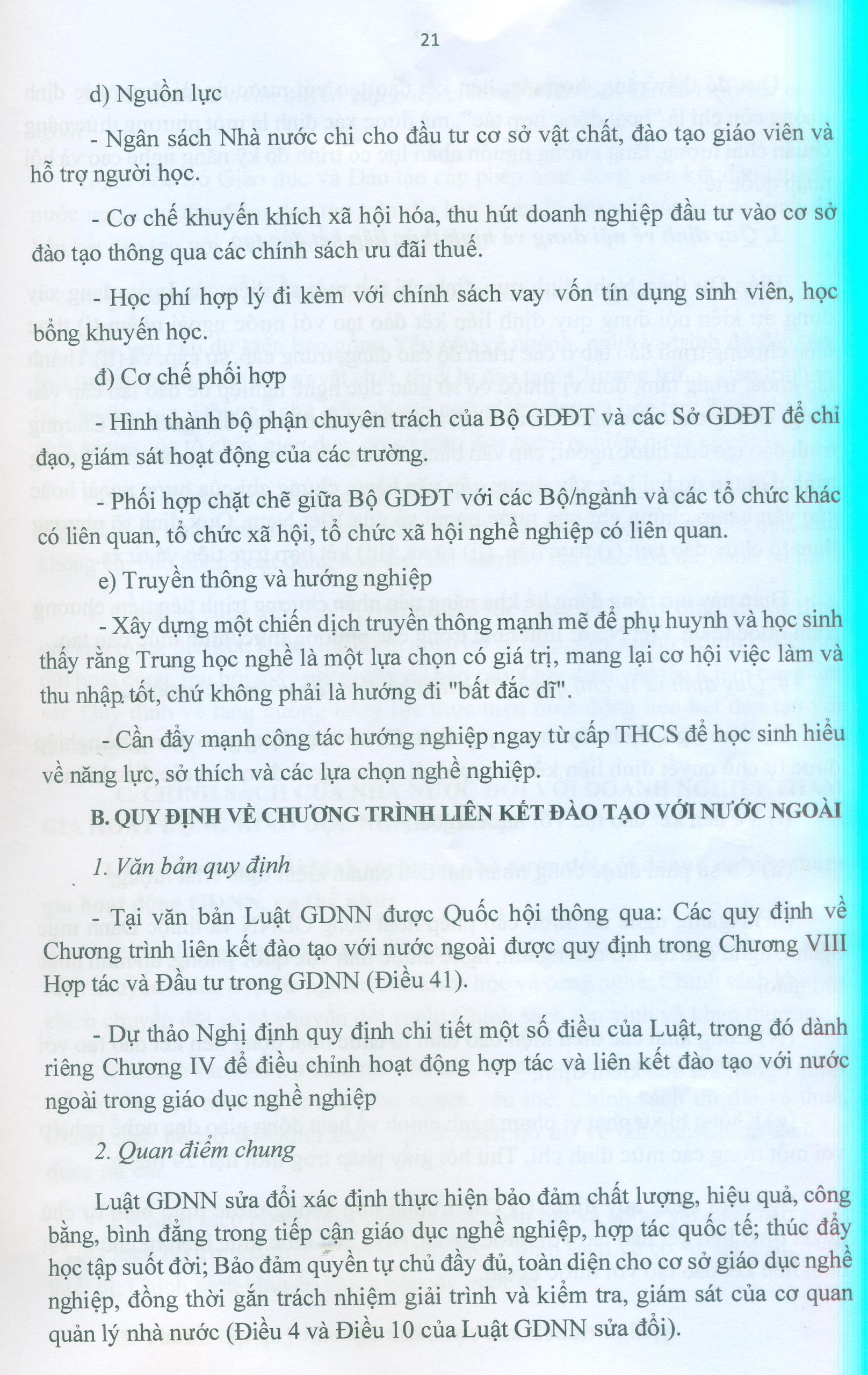 21

d) Nguồn lực

- Ngân sách Nhà nước chi cho đầu tư cơ sở vật chất, đào tạo giáo viên và hỗ trợ người học.

- Cơ chế khuyến khích xã hội hóa, thu hút doanh nghiệp đầu tư vào cơ sở đào tạo thông qua các chính sách ưu đãi thuế.

- Học phí hợp lý đi kèm với chính sách vay vốn tín dụng sinh viên, học bổng khuyến học.

đ) Cơ chế phối hợp

- Hình thành bộ phận chuyên trách của Bộ GDĐT và các Sở GDĐT để chỉ đạo, giám sát hoạt động của các trường.

- Phối hợp chặt chẽ giữa Bộ GDĐT với các Bộ/ngành và các tổ chức khác có liên quan, tổ chức xã hội, tổ chức xã hội nghề nghiệp có liên quan.

e) Truyền thông và hướng nghiệp

- Xây dựng một chiến dịch truyền thông mạnh mẽ để phụ huynh và học sinh thấy rằng Trung học nghề là một lựa chọn có giá trị, mang lại cơ hội việc làm và thu nhập tốt, chứ không phải là hướng đi "bất đắc dĩ".

- Cần đẩy mạnh công tác hướng nghiệp ngay từ cấp THCS để học sinh hiểu về năng lực, sở thích và các lựa chọn nghề nghiệp.

B. QUY ĐỊNH VỀ CHƯƠNG TRÌNH LIÊN KẾT ĐÀO TẠO VỚI NƯỚC NGOÀI

1. Văn bản quy định

- Tại văn bản Luật GDNN được Quốc hội thông qua: Các quy định về Chương trình liên kết đào tạo với nước ngoài được quy định trong Chương VIII Hợp tác và Đầu tư trong GDNN (Điều 41).

- Dự thảo Nghị định quy định chi tiết một số điều của Luật, trong đó dành riêng Chương IV để điều chỉnh hoạt động hợp tác và liên kết đào tạo với nước ngoài trong giáo dục nghề nghiệp

2. Quan điểm chung

Luật GDNN sửa đổi xác định thực hiện bảo đảm chất lượng, hiệu quả, công bằng, bình đẳng trong tiếp cận giáo dục nghề nghiệp, hợp tác quốc tế; thúc đẩy học tập suốt đời; Bảo đảm quyền tự chủ đầy đủ, toàn diện cho cơ sở giáo dục nghề nghiệp, đồng thời gắn trách nhiệm giải trình và kiểm tra, giám sát của cơ quan quản lý nhà nước (Điều 4 và Điều 10 của Luật GDNN sửa đổi).